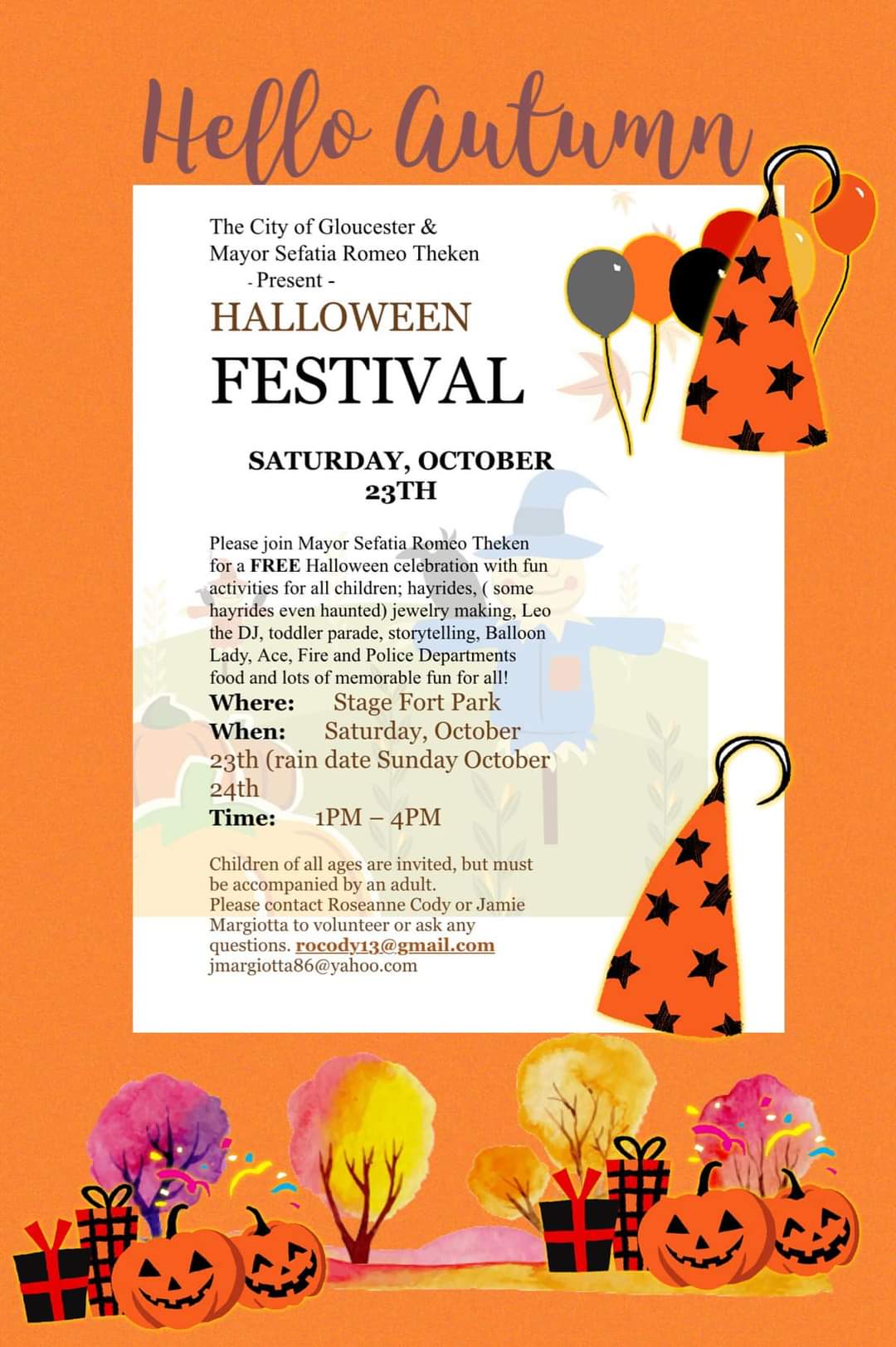 Hello Autumn

The City of Gloucester &
Mayor Sefatia Romeo Theken
- Present -

HALLOWEEN
FESTIVAL

SATURDAY, OCTOBER 23TH

Please join Mayor Sefatia Romeo Theken for a FREE Halloween celebration with fun activities for all children; hayrides, ( some hayrides even haunted) jewelry making, Leo the DJ, toddler parade, storytelling, Balloon Lady, Ace, Fire and Police Departments food and lots of memorable fun for all!

Where: Stage Fort Park
When: Saturday, October 23th (rain date Sunday October 24th
Time: 1PM – 4PM

Children of all ages are invited, but must be accompanied by an adult.
Please contact Roseanne Cody or Jamie Margiotta to volunteer or ask any questions. rocody13@gmail.com
jmargiotta86@yahoo.com